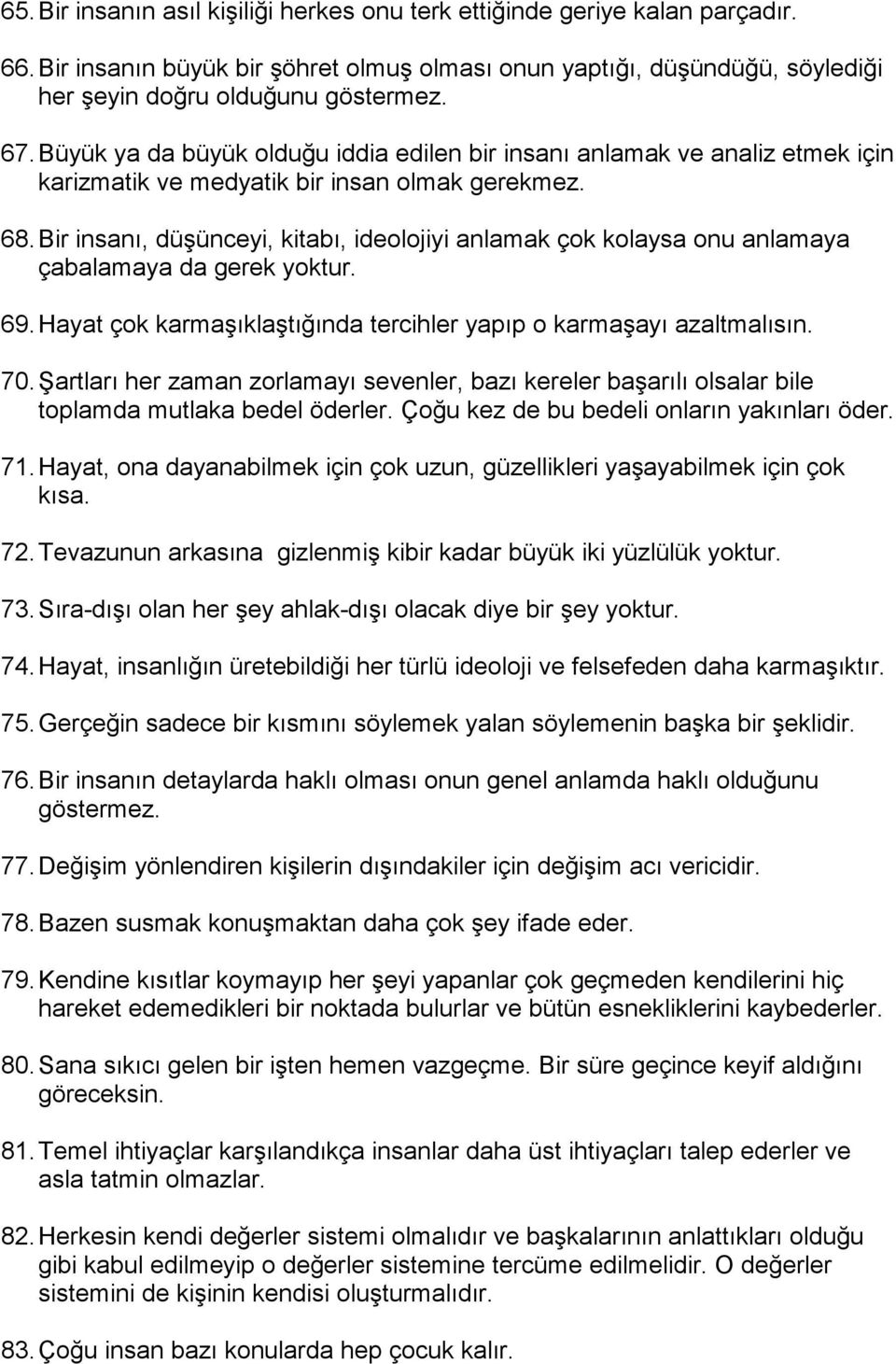 65. Bir insanın asıl kişiliği herkes onu terk ettiğinde geriye kalan parçadır.

66. Bir insanın büyük bir şöhret olmuş olması onun yaptığı, düşündüğü, söylediği her şeyin doğru olduğunu göstermez.

67. Büyük ya da büyük olduğu iddia edilen bir insanı anlamak ve analiz etmek için karizmatik ve medyatik bir insan olmak gerekmez.

68. Bir insanı, düşünceyi, kitabı, ideolojiyi anlamak çok kolaysa onu anlamaya çabalamaya da gerek yoktur.

69. Hayat çok karmaşıklaştığında tercihler yapıp o karmaşayı azaltmalısın.

70. Şartları her zaman zorlamayı sevenler, bazı kereler başarılı olsalar bile toplamda mutlaka bedel öderler. Çoğu kez de bu bedeli onların yakınları öder.

71. Hayat, ona dayanabilmek için çok uzun, güzellikleri yaşayabilmek için çok kısa.

72. Tevazunun arkasına gizlenmiş kibir kadar büyük iki yüzlülük yoktur.

73. Sıra-dışı olan her şey ahlak-dışı olacak diye bir şey yoktur.

74. Hayat, insanlığın üretebildiği her türlü ideoloji ve felsefeden daha karmaşıktır.

75. Gerçeğin sadece bir kısmını söylemek yalan söylemenin başka bir şeklidir.

76. Bir insanın detaylarda haklı olması onun genel anlamda haklı olduğunu göstermez.

77. Değişim yönlendiren kişilerin dışındakiler için değişim acı vericidir.

78. Bazen susmak konuşmaktan daha çok şey ifade eder.

79. Kendine kısıtlar koymayıp her şeyi yapanlar çok geçmeden kendilerini hiç hareket edemedikleri bir noktada bulurlar ve bütün esnekliklerini kaybederler.

80. Sana sıkıcı gelen bir işten hemen vazgeçme. Bir süre geçince keyif aldığını göreceksin.

81. Temel ihtiyaçlar karşılandıkça insanlar daha üst ihtiyaçları talep ederler ve asla tatmin olmazlar.

82. Herkesin kendi değerler sistemi olmalıdır ve başkalarının anlattıkları olduğu gibi kabul edilmeyip o değerler sistemine tercüme edilmelidir. O değerler sistemini de kişinin kendisi oluşturmalıdır.

83. Çoğu insan bazı konularda hep çocuk kalır.